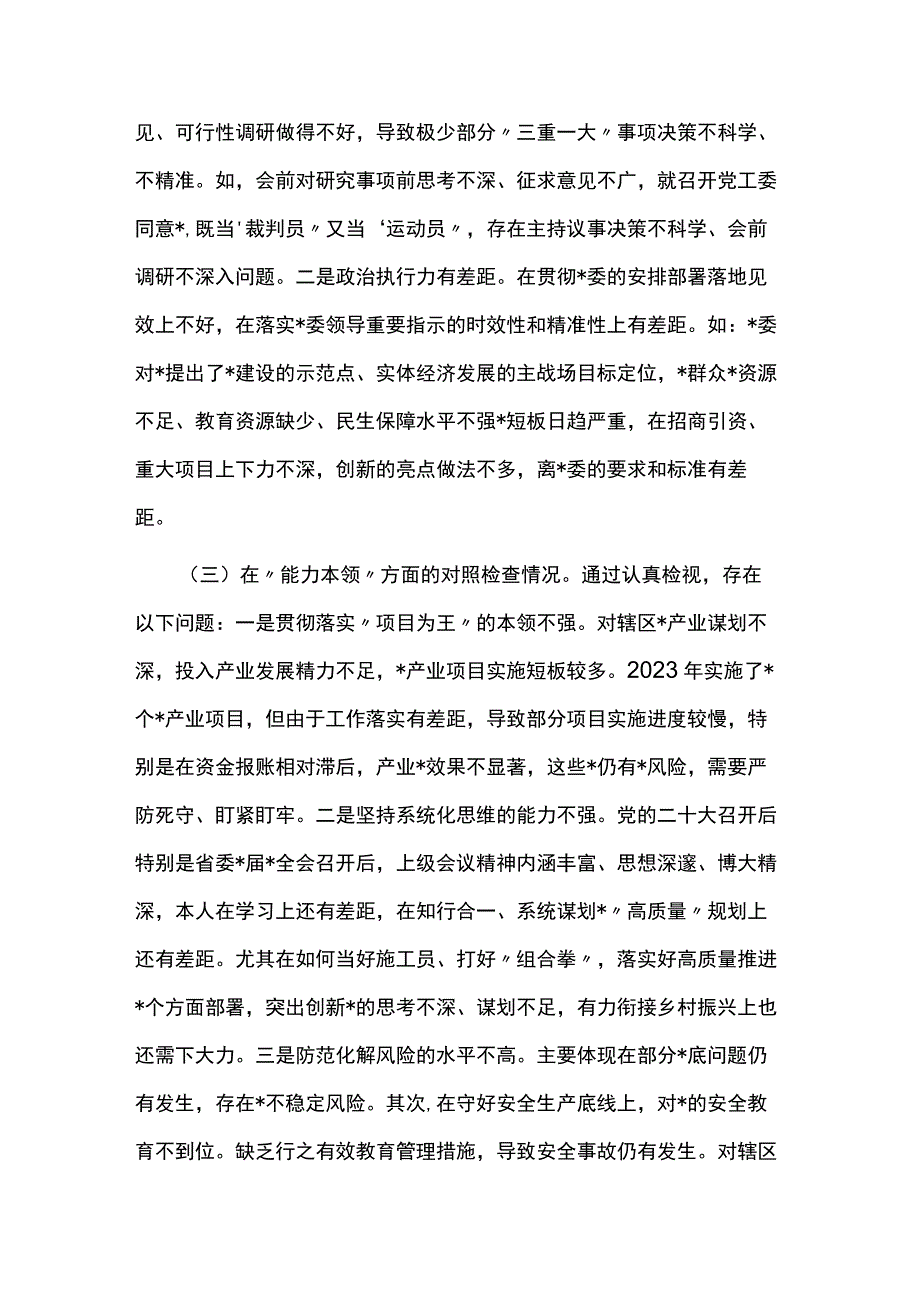 见、可行性调研做得不好，导致极少部分〃三重一大〃事项决策不科学、不精准。如，会前对研究事项前思考不深、征求意见不广，就召开党工委同意*，既当'裁判员〃又当‘运动员〃，存在主持议事决策不科学、会前调研不深入问题。二是政治执行力有差距。在贯彻*委的安排部署落地见效上不好，在落实*委领导重要指示的时效性和精准性上有差距。如：*委对*提出了*建设的示范点、实体经济发展的主战场目标定位，*群众*资源不足、教育资源缺少、民生保障水平不强*短板日趋严重，在招商引资、重大项目上下力不深，创新的亮点做法不多，离*委的要求和标准有差距。

（三）在〃能力本领〃方面的对照检查情况。通过认真检视，存在以下问题：一是贯彻落实〃项目为王〃的本领不强。对辖区*产业谋划不深，投入产业发展精力不足，*产业项目实施短板较多。2023年实施了*个*产业项目，但由于工作落实有差距，导致部分项目实施进度较慢，特别是在资金报账相对滞后，产业*效果不显著，这些*仍有*风险，需要严防死守、盯紧盯牢。二是坚持系统化思维的能力不强。党的二十大召开后特别是省委*届*全会召开后，上级会议精神内涵丰富、思想深邃、博大精深，本人在学习上还有差距，在知行合一、系统谋划*〃高质量〃规划上还有差距。尤其在如何当好施工员、打好〃组合拳〃，落实好高质量推进*个方面部署，突出创新*的思考不深、谋划不足，有力衔接乡村振兴上也还需下大力。三是防范化解风险的水平不高。主要体现在部分*底问题仍有发生，存在*不稳定风险。其次，在守好安全生产底线上，对*的安全教育不到位。缺乏行之有效教育管理措施，导致安全事故仍有发生。对辖区